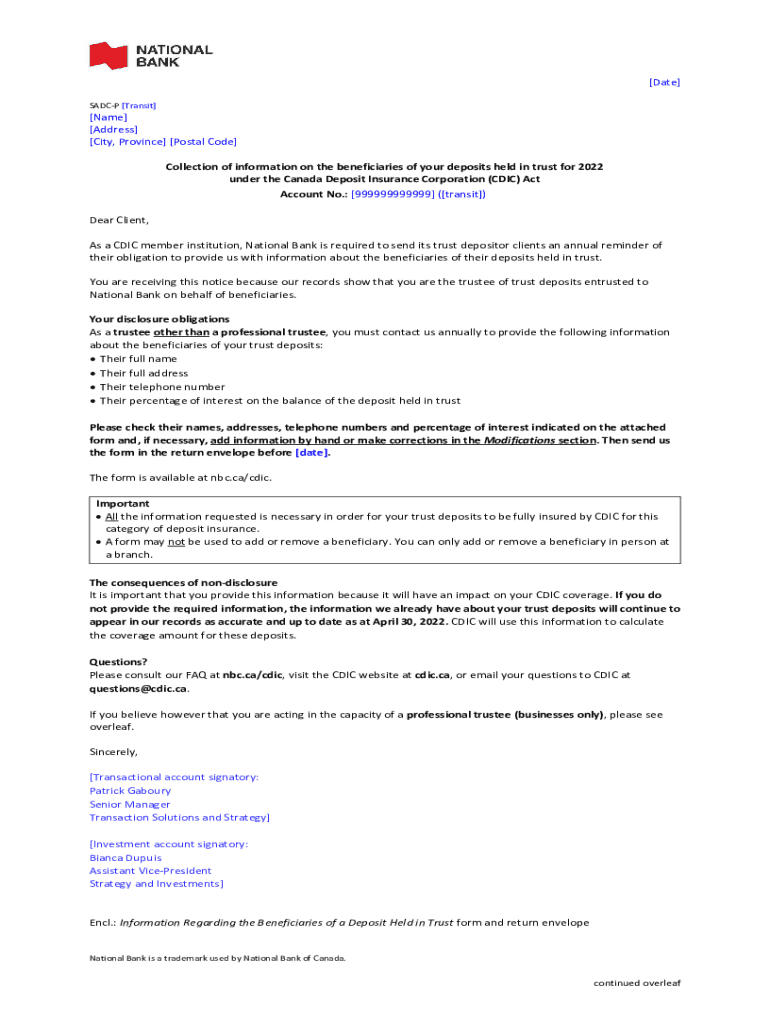 NATIONAL BANK

[Date]

SADC-P [Transit]

[Name]
[Address]
[City, Province] [Postal Code]

Collection of information on the beneficiaries of your deposits held in trust for 2022 under the Canada Deposit Insurance Corporation (CDIC) Act
Account No.: [999999999999] ([transit])

Dear Client,

As a CDIC member institution, National Bank is required to send its trust depositor clients an annual reminder of their obligation to provide us with information about the beneficiaries of their deposits held in trust.

You are receiving this notice because our records show that you are the trustee of trust deposits entrusted to National Bank on behalf of beneficiaries.

Your disclosure obligations
As a trustee other than a professional trustee, you must contact us annually to provide the following information about the beneficiaries of your trust deposits:
• Their full name
• Their full address
• Their telephone number
• Their percentage of interest on the balance of the deposit held in trust

Please check their names, addresses, telephone numbers and percentage of interest indicated on the attached form and, if necessary, add information by hand or make corrections in the Modifications section. Then send us the form in the return envelope before [date].

The form is available at nbc.ca/cdic.

Important
• All the information requested is necessary in order for your trust deposits to be fully insured by CDIC for this category of deposit insurance.
• A form may not be used to add or remove a beneficiary. You can only add or remove a beneficiary in person at a branch.

The consequences of non-disclosure
It is important that you provide this information because it will have an impact on your CDIC coverage. If you do not provide the required information, the information we already have about your trust deposits will continue to appear in our records as accurate and up to date as at April 30, 2022. CDIC will use this information to calculate the coverage amount for these deposits.

Questions?
Please consult our FAQ at nbc.ca/cdic, visit the CDIC website at cdic.ca, or email your questions to CDIC at questions@cdic.ca.

If you believe however that you are acting in the capacity of a professional trustee (businesses only), please see overleaf.

Sincerely,

[Transactional account signatory:
Patrick Gaboury
Senior Manager
Transaction Solutions and Strategy]

[Investment account signatory:
Bianca Dupuis
Assistant Vice-President
Strategy and Investments]

Encl.: Information Regarding the Beneficiaries of a Deposit Held in Trust form and return envelope

National Bank is a trademark used by National Bank of Canada.

continued overleaf